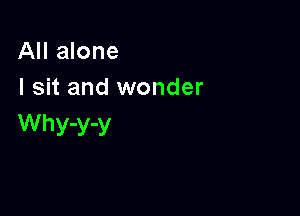 All alone
I sit and wonder
Why-y-y